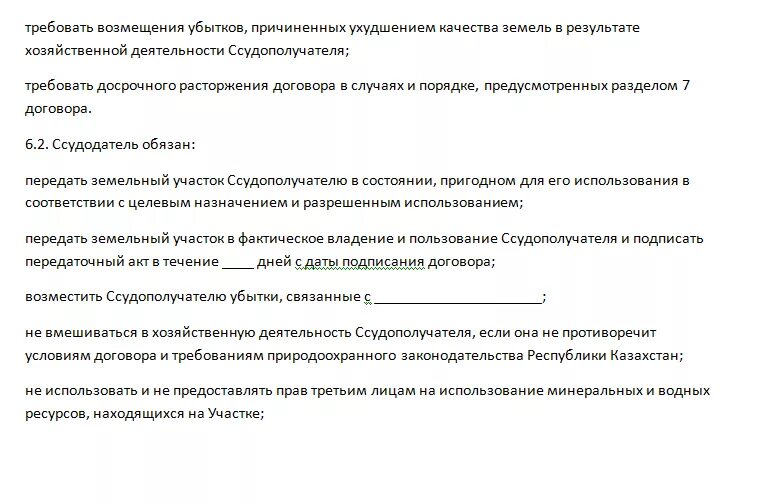 требовать возмещения убытков, причиненных ухудшением качества земель в результате хозяйственной деятельности Ссудополучателя;

требовать досрочного расторжения договора в случаях и порядке, предусмотренных разделом 7 договора.

6.2. Ссудодатель обязан:

передать земельный участок Ссудополучателю в состоянии, пригодном для его использования в соответствии с целевым назначением и разрешенным использованием;

передать земельный участок в фактическое владение и пользование Ссудополучателя и подписать передаточный акт в течение _____ дней с даты подписания договора;

возместить Ссудополучателю убытки, связанные с ______________________;

не вмешиваться в хозяйственную деятельность Ссудополучателя, если она не противоречит условиям договора и требованиям природоохранного законодательства Республики Казахстан;

не использовать и не предоставлять прав третьим лицам на использование минеральных и водных ресурсов, находящихся на Участке;